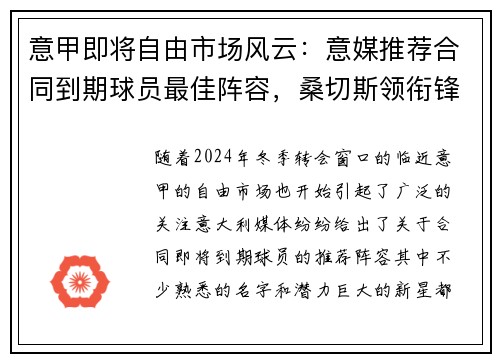 意甲即将自由市场风云：意媒推荐合同到期球员最佳阵容，桑切斯领衔锋

随着2024年冬季转会窗口的临近意甲的自由市场也开始引起了广泛的关注意大利媒体纷纷给出了关于合同即将到期球员的推荐阵容其中不少熟悉的名字和潜力巨大的新星都